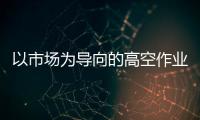 以市场为导向的高空作业